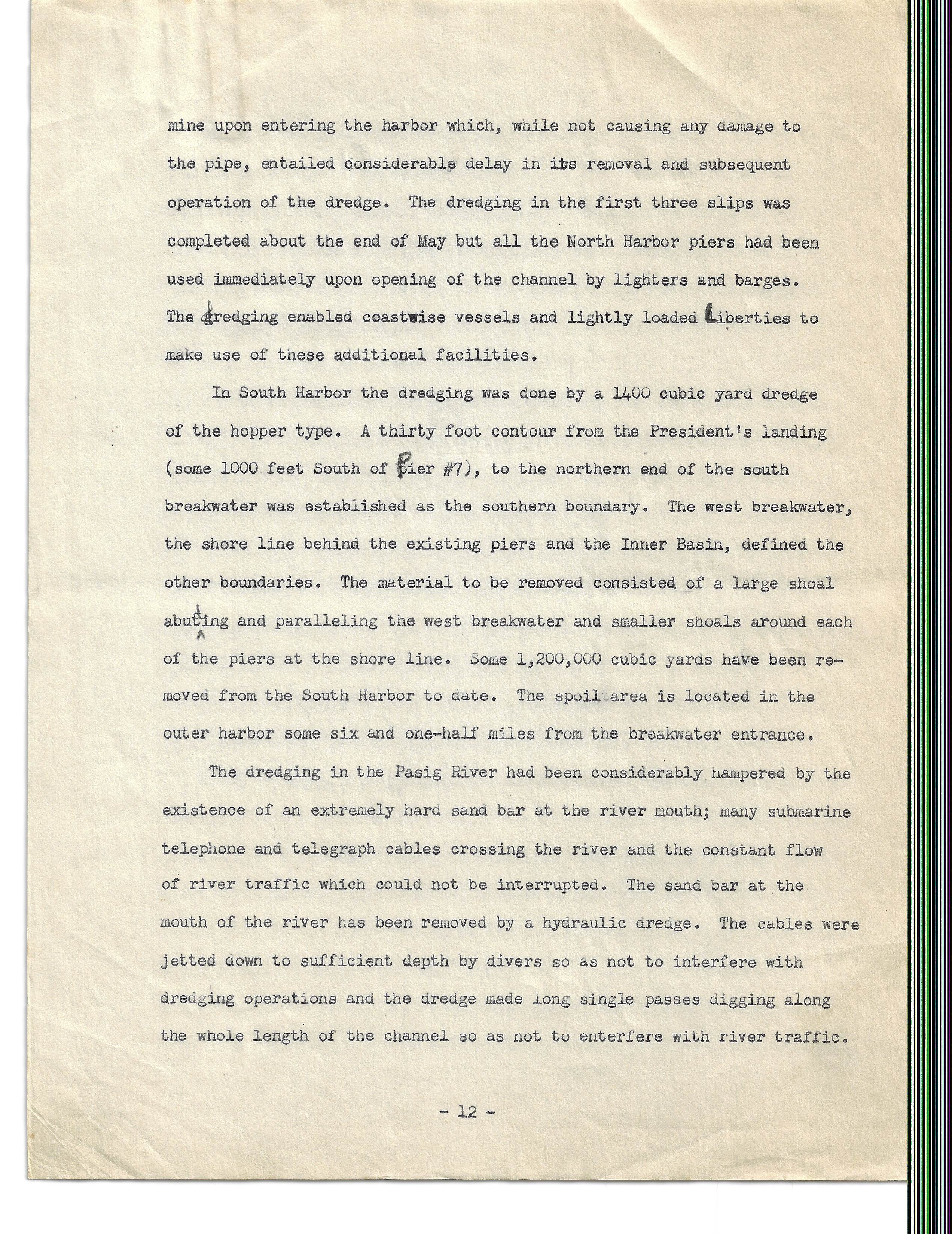 mine upon entering the harbor which, while not causing any damage to the pipe, entailed considerable delay in its removal and subsequent operation of the dredge. The dredging in the first three slips was completed about the end of May but all the North Harbor piers had been used immediately upon opening of the channel by lighters and barges. The dredging enabled coastwise vessels and lightly loaded Liberties to make use of these additional facilities.

In South Harbor the dredging was done by a 1400 cubic yard dredge of the hopper type. A thirty foot contour from the President's landing (some 1000 feet South of Pier #7), to the northern end of the south breakwater was established as the southern boundary. The west breakwater, the shore line behind the existing piers and the Inner Basin, defined the other boundaries. The material to be removed consisted of a large shoal abutting and paralleling the west breakwater and smaller shoals around each of the piers at the shore line. Some 1,200,000 cubic yards have been removed from the South Harbor to date. The spoil area is located in the outer harbor some six and one-half miles from the breakwater entrance.

The dredging in the Pasig River had been considerably hampered by the existence of an extremely hard sand bar at the river mouth; many submarine telephone and telegraph cables crossing the river and the constant flow of river traffic which could not be interrupted. The sand bar at the mouth of the river has been removed by a hydraulic dredge. The cables were jetted down to sufficient depth by divers so as not to interfere with dredging operations and the dredge made long single passes digging along the whole length of the channel so as not to enterfere with river traffic.

- 12 -